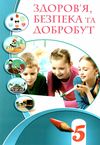 ЗДОРОВ'Я, БЕЗПЕКА ТА ДОБРОБУТ

5